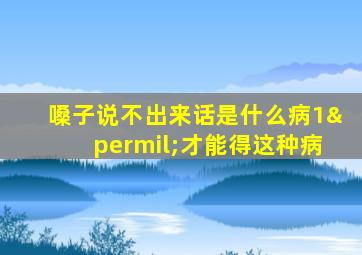 嗓子说不出来话是什么病1&permil;才能得这种病